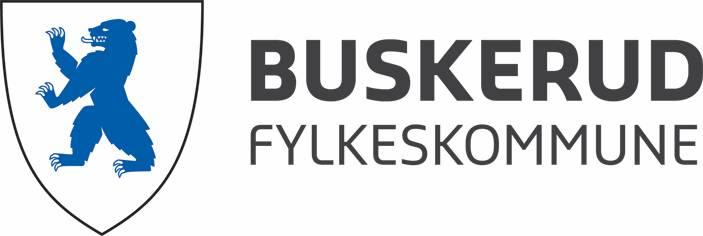 BUSKERUD
FYLKESKOMMUNE